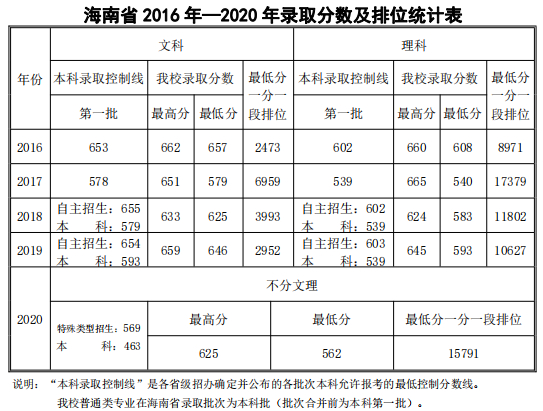 海南省 2016 年—2020 年录取分数及排位统计表

| 年份 | 文科 | | | | 理科 | | | |
|---|---|---|---|---|---|---|---|---|
| | 本科录取控制线 | 我校录取分数 | | 最低分一分一段排位 | 本科录取控制线 | 我校录取分数 | | 最低分一分一段排位 |
| | 第一批 | 最高分 | 最低分 | | 第一批 | 最高分 | 最低分 | |
| 2016 | 653 | 662 | 657 | 2473 | 602 | 660 | 608 | 8971 |
| 2017 | 578 | 651 | 579 | 6959 | 539 | 665 | 540 | 17379 |
| 2018 | 自主招生：655 本 科：579 | 633 | 625 | 3993 | 自主招生：602 本 科：539 | 624 | 583 | 11802 |
| 2019 | 自主招生：654 本 科：593 | 659 | 646 | 2952 | 自主招生：603 本 科：539 | 645 | 593 | 10627 |

| 年份 | 不分文理 | | | |
|---|---|---|---|---|
| 2020 | 特殊类型招生：569 本 科：463 | 最高分 | 最低分 | 最低分一分一段排位 |
| | | 625 | 562 | 15791 |

说明：“本科录取控制线”是各省级招办确定并公布的各批次本科允许报考的最低控制分数线。
我校普通类专业在海南省录取批次为本科批（批次合并前为本科第一批）。